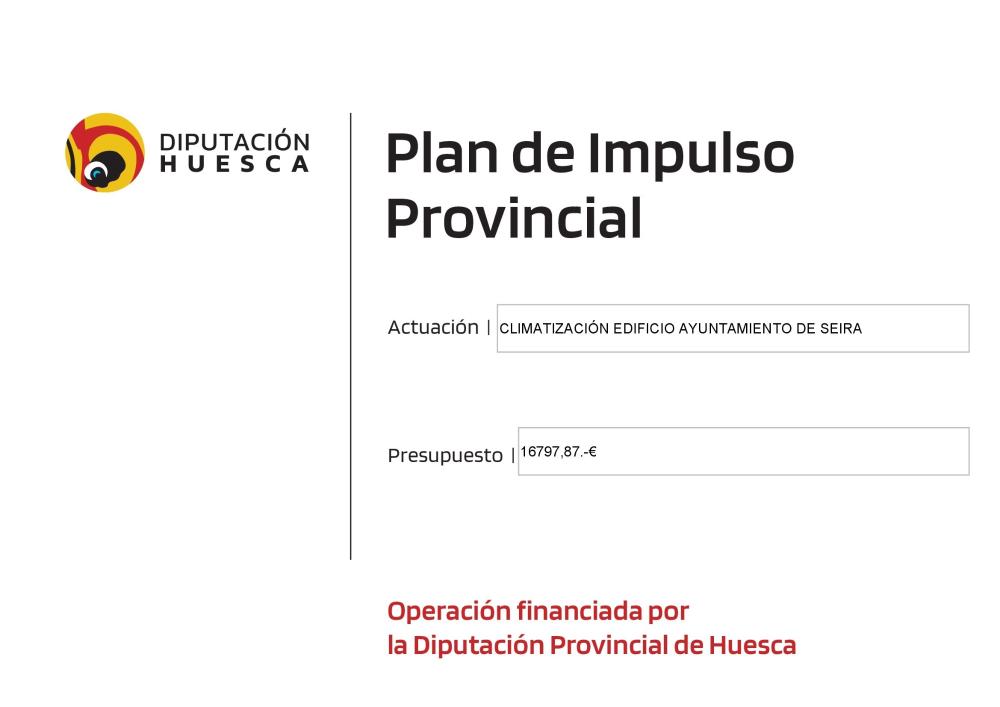 DIPUTACIÓN
HUESCA

Plan de Impulso Provincial

Actuación | CLIMATIZACIÓN EDIFICIO AYUNTAMIENTO DE SEIRA

Presupuesto | 16797,87.-€

Operación financiada por
la Diputación Provincial de Huesca